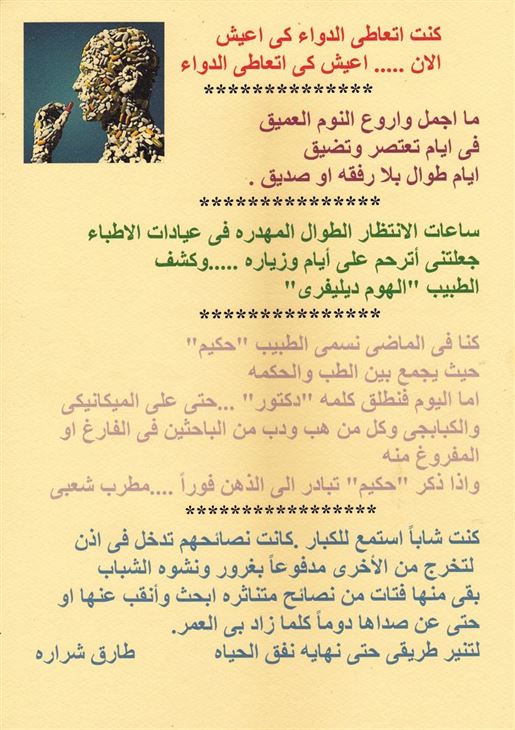 كنت اتعاطى الدواء كى اعيش
الان ..... اعيش كى اتعاطى الدواء
**************

ما اجمل واروع النوم العميق
فى ايام تعتصر وتضيق
ايام طوال بلا رفقه او صديق .
***************

ساعات الانتظار الطوال المهدره فى عيادات الاطباء جعلتنى أترحم على أيام وزياره .....وكشف الطبيب "الهوم ديليفرى"
***************

كنا فى الماضى نسمى الطبيب "حكيم"
حيث يجمع بين الطب والحكمه
اما اليوم فنطلق كلمه "دكتور" ...حتى على الميكانيكى والكبابجى وكل من هب ودب من الباحثين فى الفارغ او المفروغ منه
واذا ذكر "حكيم" تبادر الى الذهن فوراً ....مطرب شعبى
****************

كنت شاباً استمع للكبار .كانت نصائحهم تدخل فى اذن لتخرج من الأخرى مدفوعاً بغرور ونشوه الشباب
بقى منها فتات من نصائح متناثره ابحث وأنقب عنها او حتى عن صداها دوماً كلما زاد بى العمر.
لتنير طريقى حتى نهايه نفق الحياه
طارق شراره